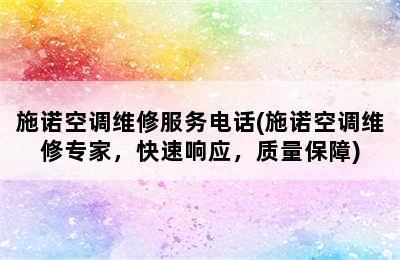 施诺空调维修服务电话(施诺空调维修专家，快速响应，质量保障)